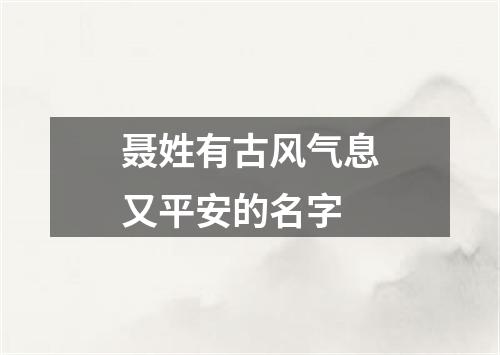 聂姓有古风气息
又平安的名字